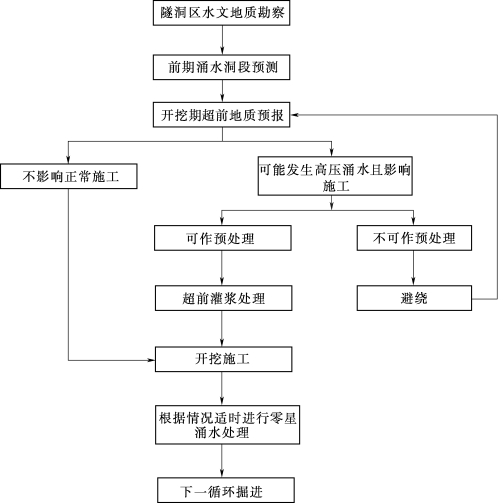 隧洞区水文地质勘察

前期涌水洞段预测

开挖期超前地质预报

不影响正常施工

可能发生高压涌水且影响施工

可作预处理

不可作预处理

超前灌浆处理

避绕

开挖施工

根据情况适时进行零星涌水处理

下一循环掘进